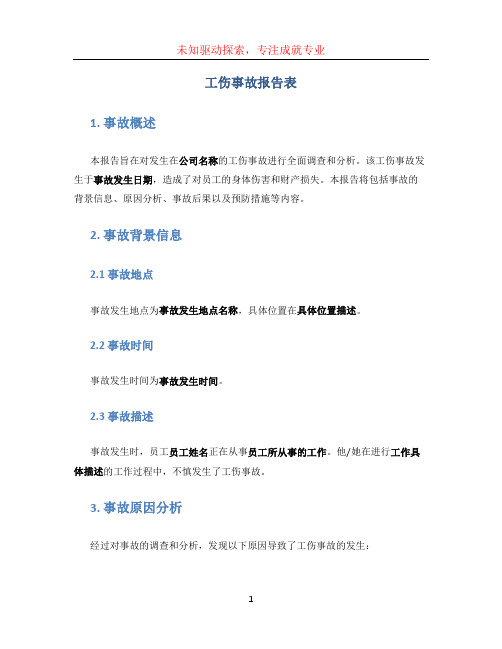 未知驱动探索，专注成就专业

工伤事故报告表

1. 事故概述

本报告旨在对发生在公司名称的工伤事故进行全面调查和分析。该工伤事故发生于事故发生日期，造成了对员工的身体伤害和财产损失。本报告将包括事故的背景信息、原因分析、事故后果以及预防措施等内容。

2. 事故背景信息

2.1 事故地点

事故发生地点为事故发生地点名称，具体位置在具体位置描述。

2.2 事故时间

事故发生时间为事故发生时间。

2.3 事故描述

事故发生时，员工员工姓名正在从事员工所从事的工作。他/她在进行工作具体描述的工作过程中，不慎发生了工伤事故。

3. 事故原因分析

经过对事故的调查和分析，发现以下原因导致了工伤事故的发生：

1